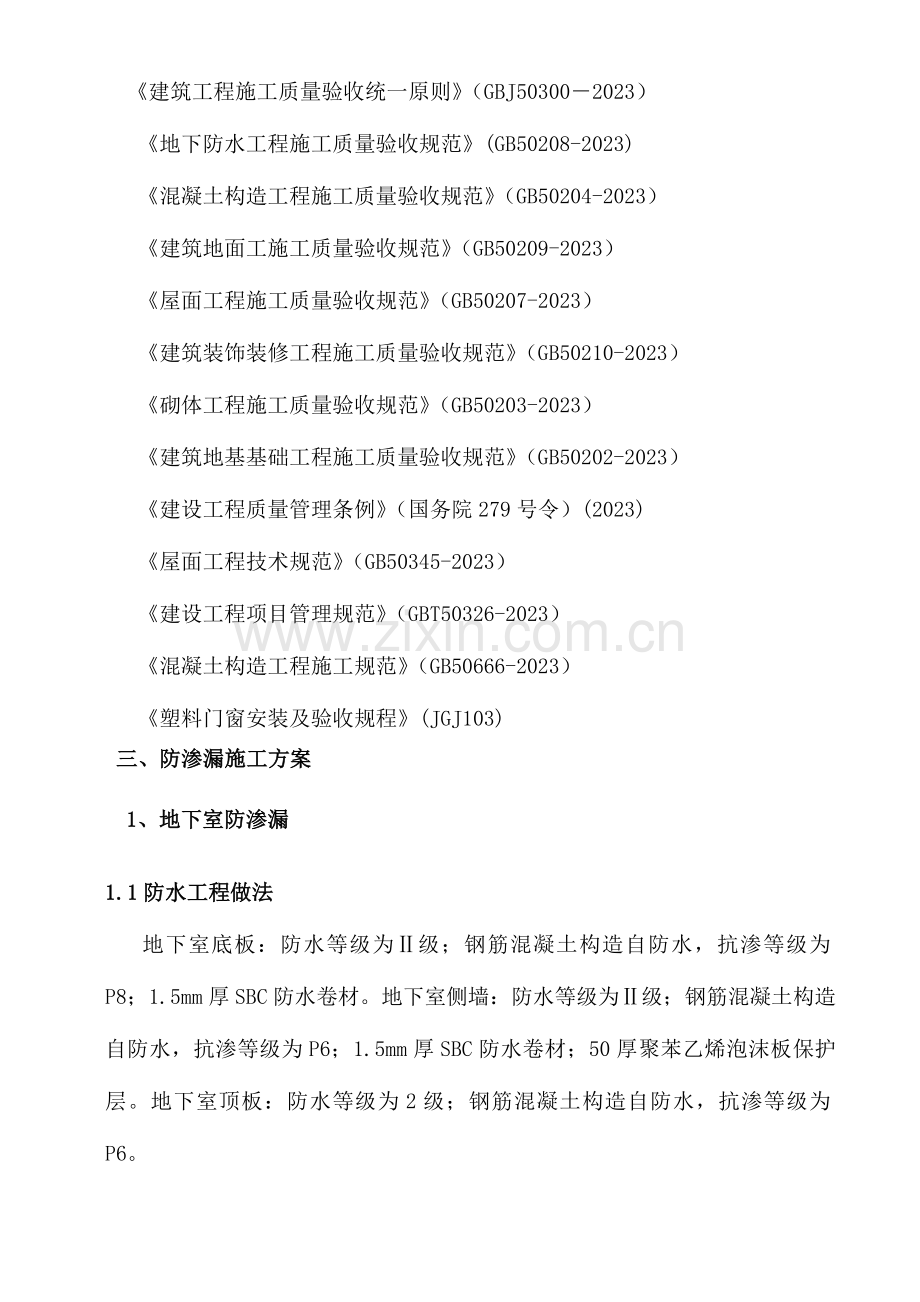 《建筑工程施工质量验收统一原则》(GBJ50300－2023)

《地下防水工程施工质量验收规范》(GB50208-2023)

《混凝土构造工程施工质量验收规范》(GB50204-2023)

《建筑地面工施工质量验收规范》(GB50209-2023)

《屋面工程施工质量验收规范》(GB50207-2023)

《建筑装饰装修工程施工质量验收规范》(GB50210-2023)

《砌体工程施工质量验收规范》(GB50203-2023)

《建筑地基基础工程施工质量验收规范》(GB50202-2023)

《建设工程质量管理条例》(国务院279号令)(2023)

《屋面工程技术规范》(GB50345-2023)

《建设工程项目管理规范》(GBT50326-2023)

《混凝土构造工程施工规范》(GB50666-2023)

《塑料门窗安装及验收规程》(JGJ103)

三、防渗漏施工方案

1、地下室防渗漏

1.1防水工程做法

地下室底板：防水等级为Ⅱ级；钢筋混凝土构造自防水，抗渗等级为P8；1.5mm厚SBC防水卷材。地下室侧墙：防水等级为Ⅱ级；钢筋混凝土构造自防水，抗渗等级为P6；1.5mm厚SBC防水卷材；50厚聚苯乙烯泡沫板保护层。地下室顶板：防水等级为2级；钢筋混凝土构造自防水，抗渗等级为P6。

www.zixin.com.cn